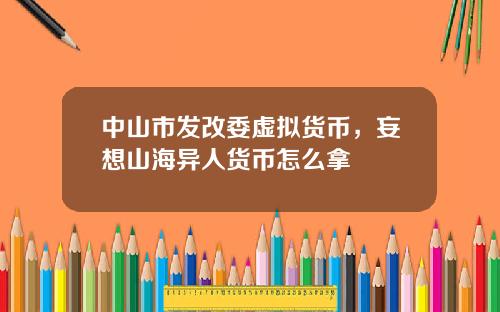 中山市发改委虚拟货币，妄想山海异人货币怎么拿